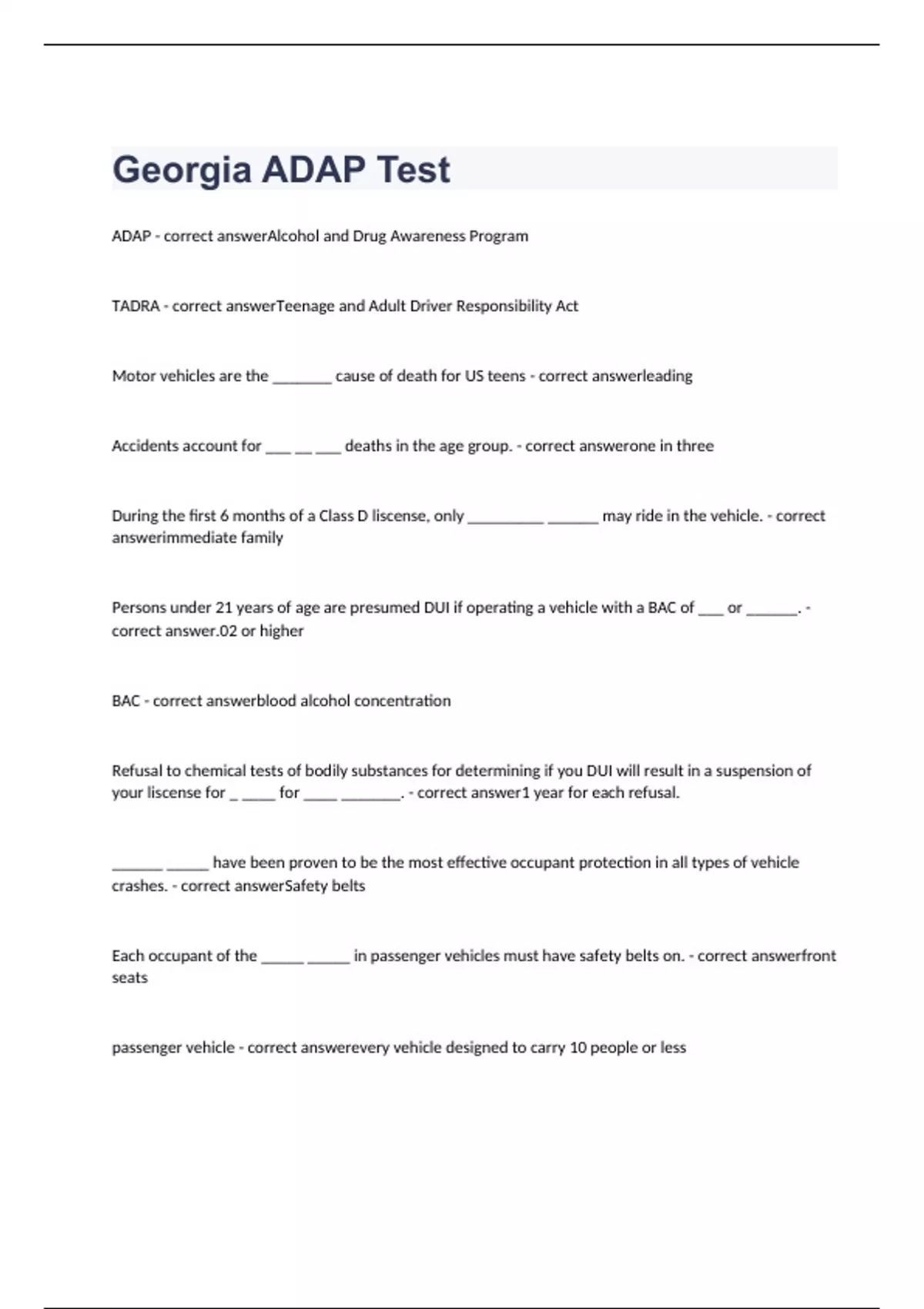 Georgia ADAP Test

ADAP - correct answerAlcohol and Drug Awareness Program

TADRA - correct answerTeenage and Adult Driver Responsibility Act

Motor vehicles are the _______ cause of death for US teens - correct answerleading

Accidents account for ___ __ ___ deaths in the age group. - correct answerone in three

During the first 6 months of a Class D liscense, only _________ ______ may ride in the vehicle. - correct answerimmediate family

Persons under 21 years of age are presumed DUI if operating a vehicle with a BAC of ___ or ______. - correct answer.02 or higher

BAC - correct answerblood alcohol concentration

Refusal to chemical tests of bodily substances for determining if you DUI will result in a suspension of your liscense for _ ____ for ____ _______. - correct answer1 year for each refusal.

______ _____ have been proven to be the most effective occupant protection in all types of vehicle crashes. - correct answerSafety belts

Each occupant of the _____ _____ in passenger vehicles must have safety belts on. - correct answerfront seats

passenger vehicle - correct answerevery vehicle designed to carry 10 people or less